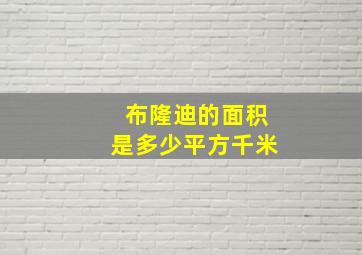 布隆迪的面积
是多少平方千米